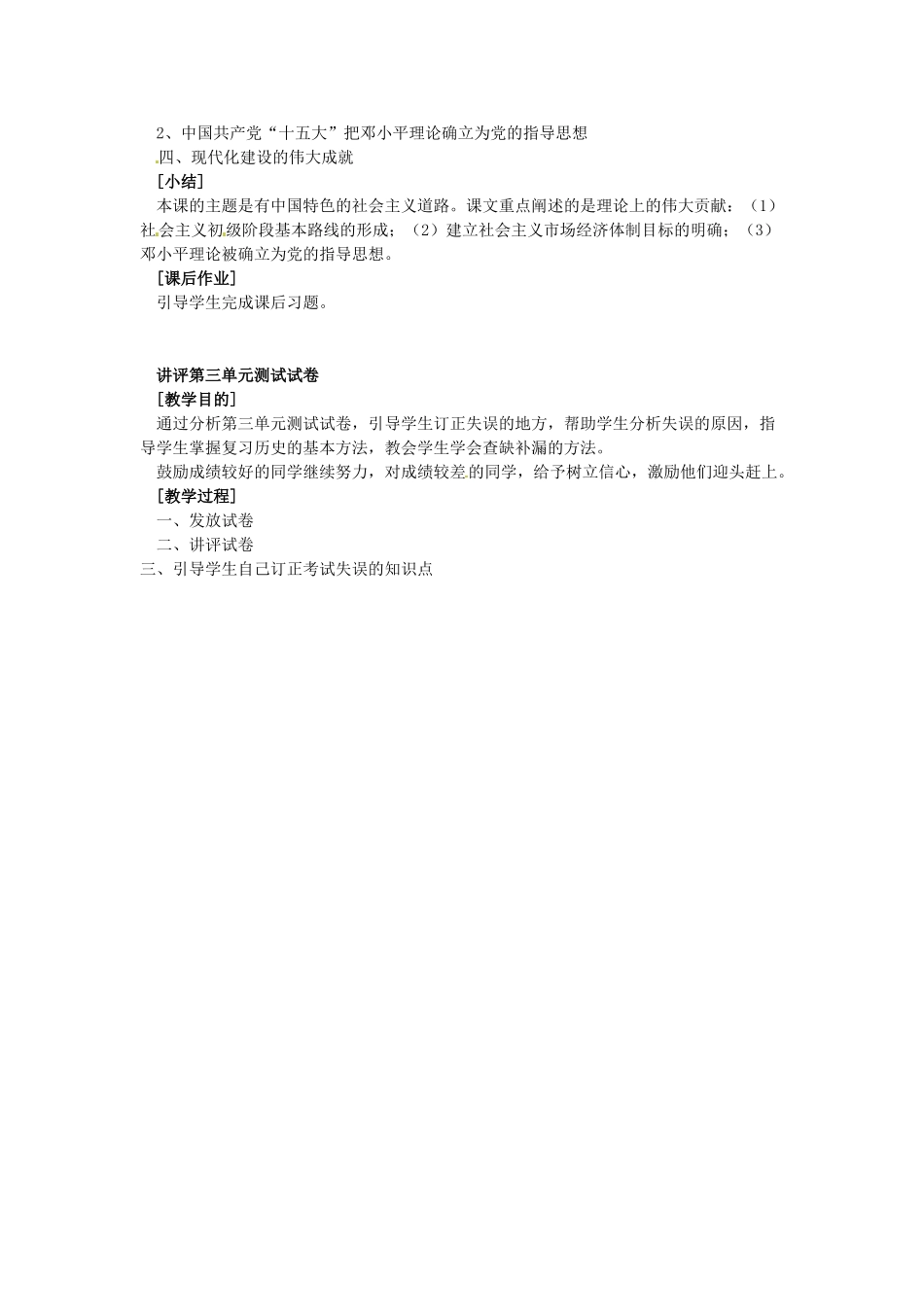 2、中国共产党“十五大”把邓小平理论确立为党的指导思想
四、现代化建设的伟大成就
［小结］
本课的主题是有中国特色的社会主义道路。课文重点阐述的是理论上的伟大贡献：（1）社会主义初级阶段基本路线的形成；（2）建立社会主义市场经济体制目标的明确；（3）邓小平理论被确立为党的指导思想。
［课后作业］
引导学生完成课后习题。

讲评第三单元测试试卷
［教学目的］
通过分析第三单元测试试卷，引导学生订正失误的地方，帮助学生分析失误的原因，指导学生掌握复习历史的基本方法，教会学生学会查缺补漏的方法。
鼓励成绩较好的同学继续努力，对成绩较差的同学，给予树立信心，激励他们迎头赶上。
［教学过程］
一、发放试卷
二、讲评试卷
三、引导学生自己订正考试失误的知识点